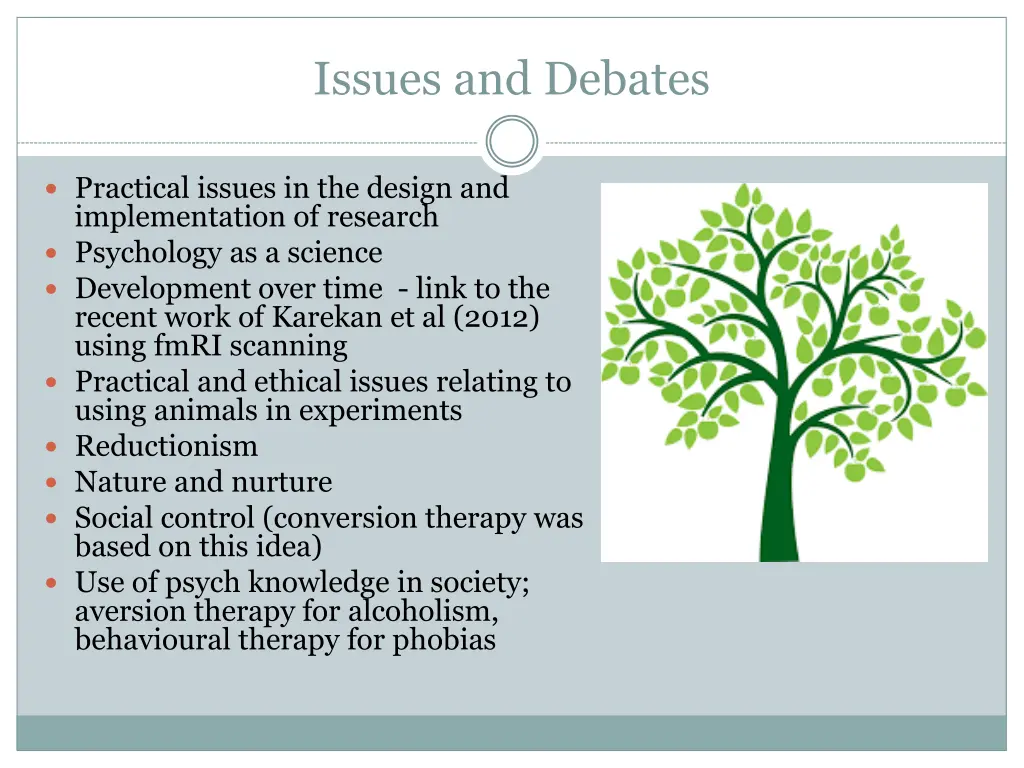 Issues and Debates

- Practical issues in the design and implementation of research
- Psychology as a science
- Development over time - link to the recent work of Karekan et al (2012) using fmRI scanning
- Practical and ethical issues relating to using animals in experiments
- Reductionism
- Nature and nurture
- Social control (conversion therapy was based on this idea)
- Use of psych knowledge in society; aversion therapy for alcoholism, behavioural therapy for phobias